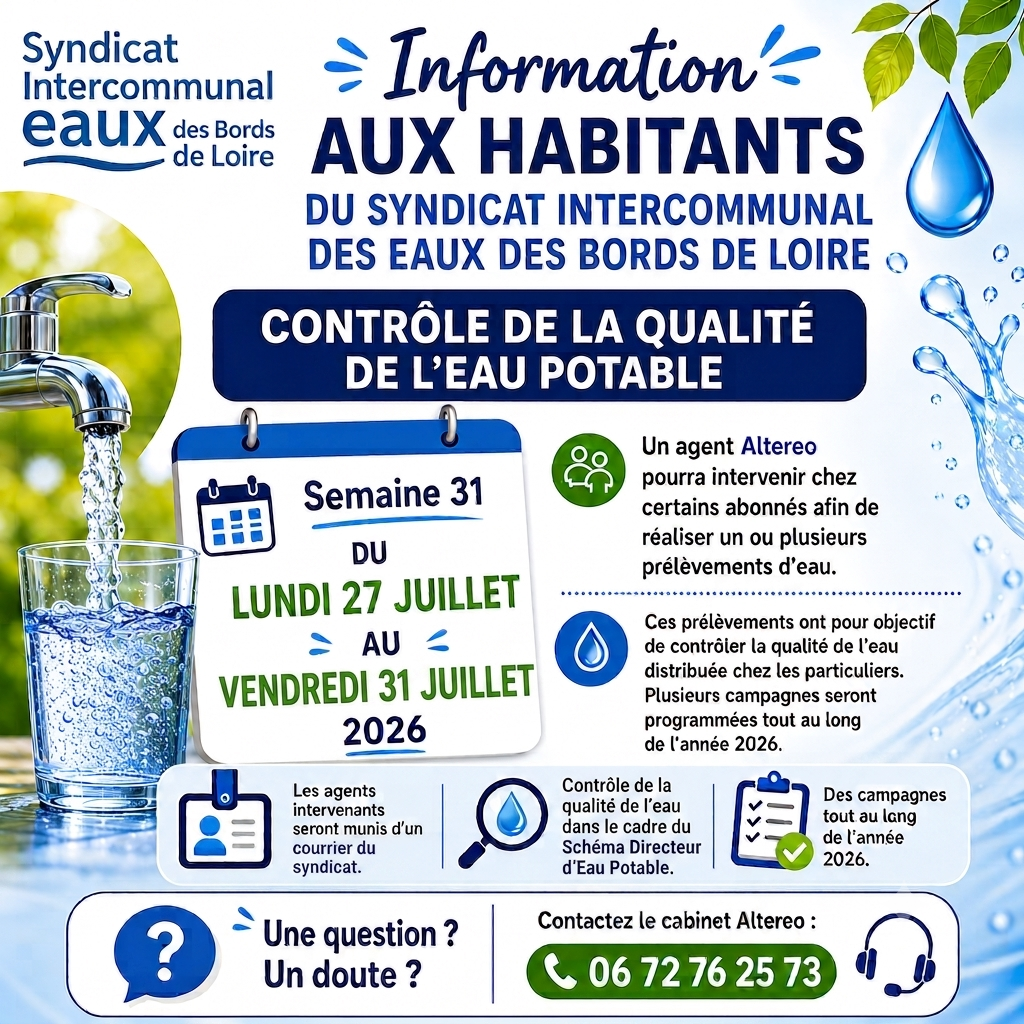 Syndicat Intercommunal eaux des Bords de Loire

Information
AUX HABITANTS
DU SYNDICAT INTERCOMMUNAL DES EAUX DES BORDS DE LOIRE

CONTRÔLE DE LA QUALITÉ DE L'EAU POTABLE

Semaine 31
DU
LUNDI 27 JUILLET
AU
VENDREDI 31 JUILLET
2026

Un agent Altereo pourra intervenir chez certains abonnés afin de réaliser un ou plusieurs prélèvements d'eau.

Ces prélèvements ont pour objectif de contrôler la qualité de l'eau distribuée chez les particuliers. Plusieurs campagnes seront programmées tout au long de l'année 2026.

Les agents intervenants seront munis d'un courrier du syndicat.

Contrôle de la qualité de l'eau dans le cadre du Schéma Directeur d'Eau Potable.

Des campagnes tout au long de l'année 2026.

Une question ?
Un doute ?

Contactez le cabinet Altereo :
06 72 76 25 73